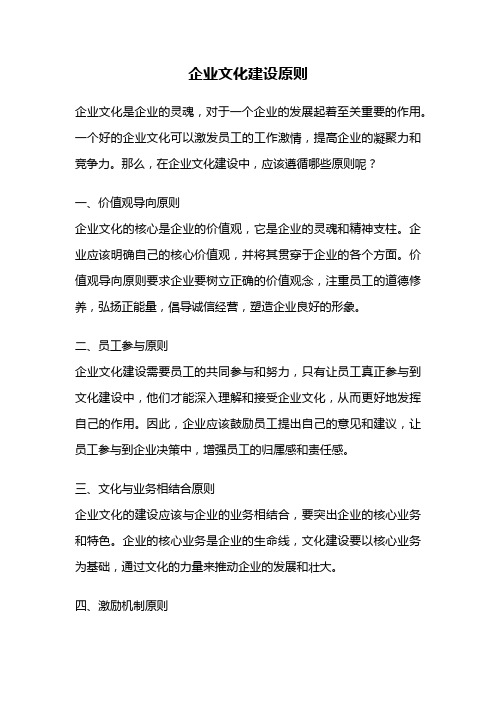 企业文化建设原则

企业文化是企业的灵魂，对于一个企业的发展起着至关重要的作用。一个好的企业文化可以激发员工的工作激情，提高企业的凝聚力和竞争力。那么，在企业文化建设中，应该遵循哪些原则呢？

一、价值观导向原则

企业文化的核心是企业的价值观，它是企业的灵魂和精神支柱。企业应该明确自己的核心价值观，并将其贯穿于企业的各个方面。价值观导向原则要求企业要树立正确的价值观念，注重员工的道德修养，弘扬正能量，倡导诚信经营，塑造企业良好的形象。

二、员工参与原则

企业文化建设需要员工的共同参与和努力，只有让员工真正参与到文化建设中，他们才能深入理解和接受企业文化，从而更好地发挥自己的作用。因此，企业应该鼓励员工提出自己的意见和建议，让员工参与到企业决策中，增强员工的归属感和责任感。

三、文化与业务相结合原则

企业文化的建设应该与企业的业务相结合，要突出企业的核心业务和特色。企业的核心业务是企业的生命线，文化建设要以核心业务为基础，通过文化的力量来推动企业的发展和壮大。

四、激励机制原则